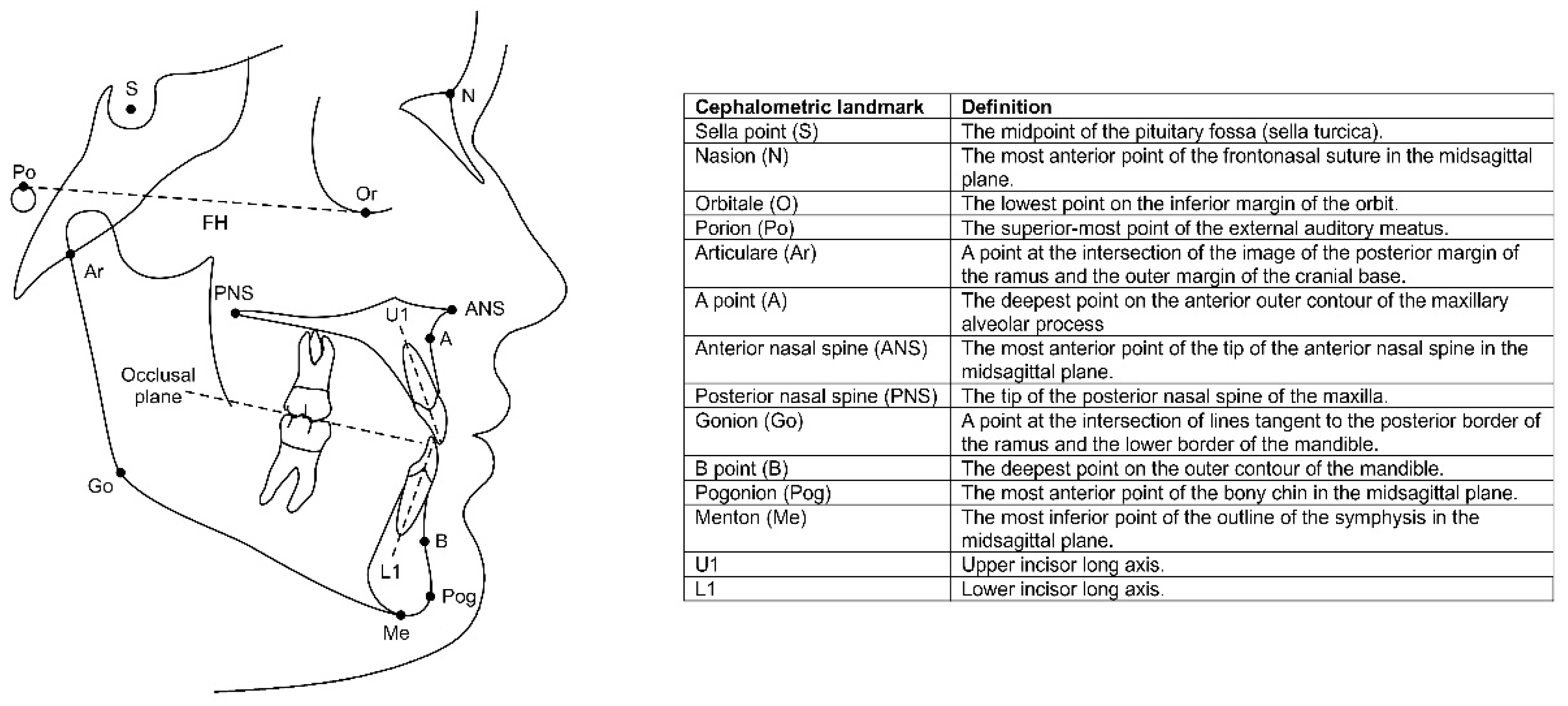 S

N

Po

Or

FH

Ar

PNS

ANS

U1

A

Occlusal plane

Go

B

L1

Pog

Me

| Cephalometric landmark | Definition |
|---|---|
| Sella point (S) | The midpoint of the pituitary fossa (sella turcica). |
| Nasion (N) | The most anterior point of the frontonasal suture in the midsagittal plane. |
| Orbitale (O) | The lowest point on the inferior margin of the orbit. |
| Porion (Po) | The superior-most point of the external auditory meatus. |
| Articulare (Ar) | A point at the intersection of the image of the posterior margin of the ramus and the outer margin of the cranial base. |
| A point (A) | The deepest point on the anterior outer contour of the maxillary alveolar process |
| Anterior nasal spine (ANS) | The most anterior point of the tip of the anterior nasal spine in the midsagittal plane. |
| Posterior nasal spine (PNS) | The tip of the posterior nasal spine of the maxilla. |
| Gonion (Go) | A point at the intersection of lines tangent to the posterior border of the ramus and the lower border of the mandible. |
| B point (B) | The deepest point on the outer contour of the mandible. |
| Pogonion (Pog) | The most anterior point of the bony chin in the midsagittal plane. |
| Menton (Me) | The most inferior point of the outline of the symphysis in the midsagittal plane. |
| U1 | Upper incisor long axis. |
| L1 | Lower incisor long axis. |